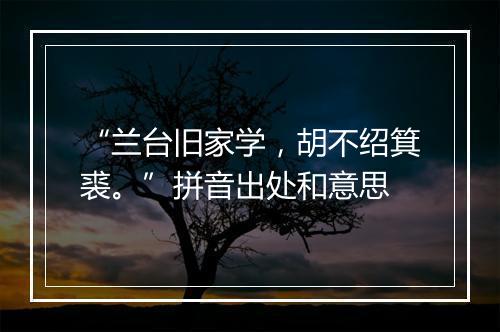 “兰台旧家学，胡不绍箕裘。”拼音出处和意思